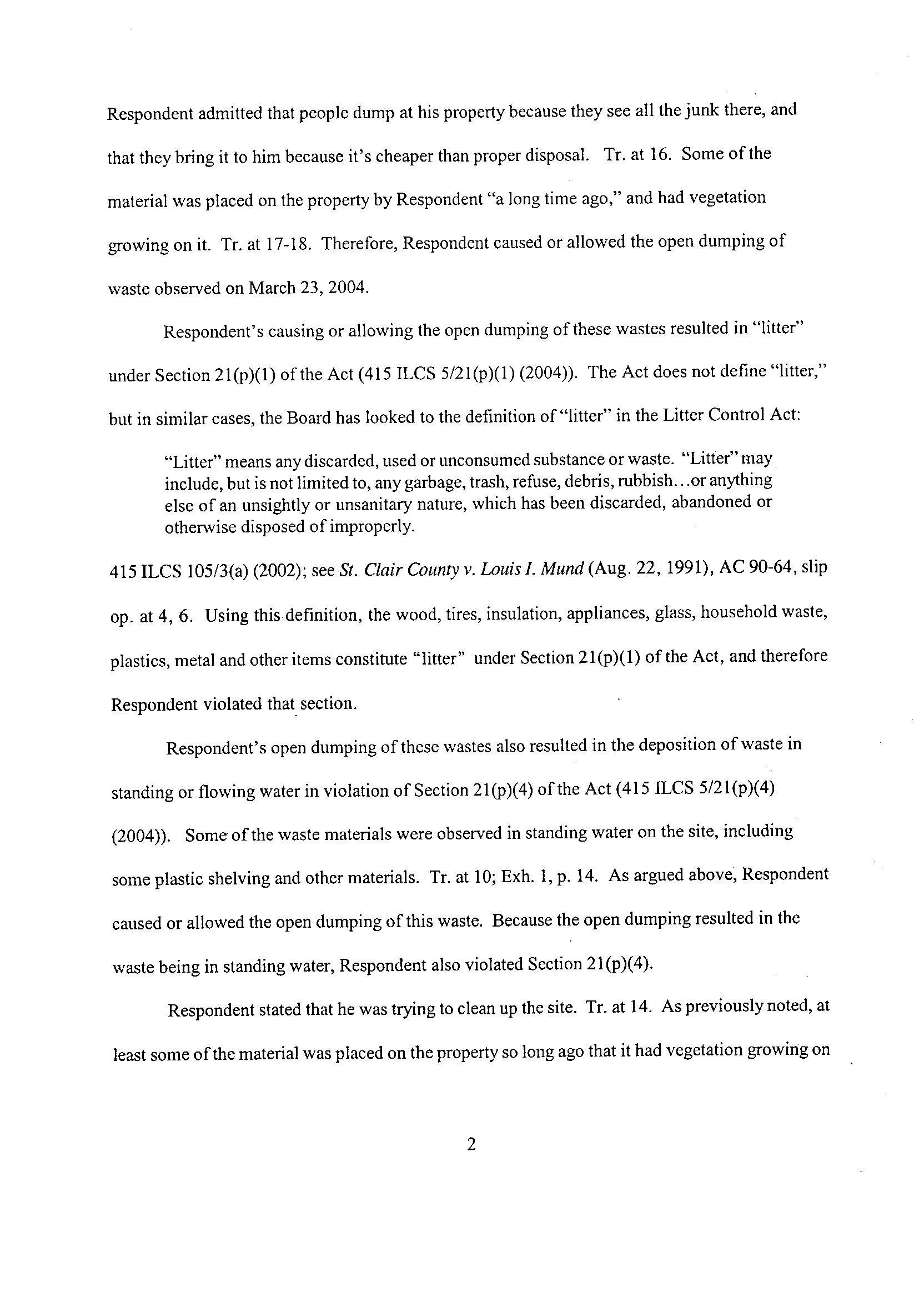 Respondent admitted that people dump at his property because they see all the junk there, and that they bring it to him because it's cheaper than proper disposal. Tr. at 16. Some of the material was placed on the property by Respondent "a long time ago," and had vegetation growing on it. Tr. at 17-18. Therefore, Respondent caused or allowed the open dumping of waste observed on March 23, 2004.

Respondent's causing or allowing the open dumping of these wastes resulted in "litter" under Section 21(p)(1) of the Act (415 ILCS 5/21(p)(1) (2004)). The Act does not define "litter," but in similar cases, the Board has looked to the definition of "litter" in the Litter Control Act:

"Litter" means any discarded, used or unconsumed substance or waste. "Litter" may include, but is not limited to, any garbage, trash, refuse, debris, rubbish...or anything else of an unsightly or unsanitary nature, which has been discarded, abandoned or otherwise disposed of improperly.

415 ILCS 105/3(a) (2002); see St. Clair County v. Louis I. Mund (Aug. 22, 1991), AC 90-64, slip op. at 4, 6. Using this definition, the wood, tires, insulation, appliances, glass, household waste, plastics, metal and other items constitute "litter" under Section 21(p)(1) of the Act, and therefore Respondent violated that section.

Respondent's open dumping of these wastes also resulted in the deposition of waste in standing or flowing water in violation of Section 21(p)(4) of the Act (415 ILCS 5/21(p)(4) (2004)). Some of the waste materials were observed in standing water on the site, including some plastic shelving and other materials. Tr. at 10; Exh. 1, p. 14. As argued above, Respondent caused or allowed the open dumping of this waste. Because the open dumping resulted in the waste being in standing water, Respondent also violated Section 21(p)(4).

Respondent stated that he was trying to clean up the site. Tr. at 14. As previously noted, at least some of the material was placed on the property so long ago that it had vegetation growing on

2